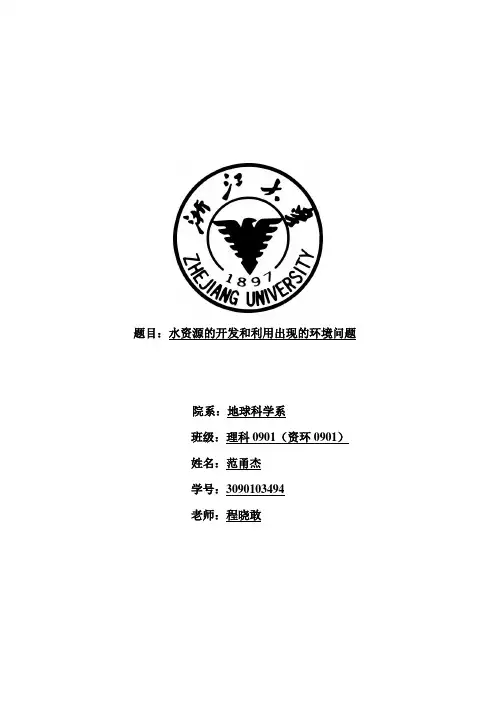 浙江大学

1897

ZHEJIANG UNIVERSITY

题目：水资源的开发和利用出现的环境问题

院系：地球科学系

班级：理科 0901（资环 0901）

姓名：范甬杰

学号：3090103494

老师：程晓敢